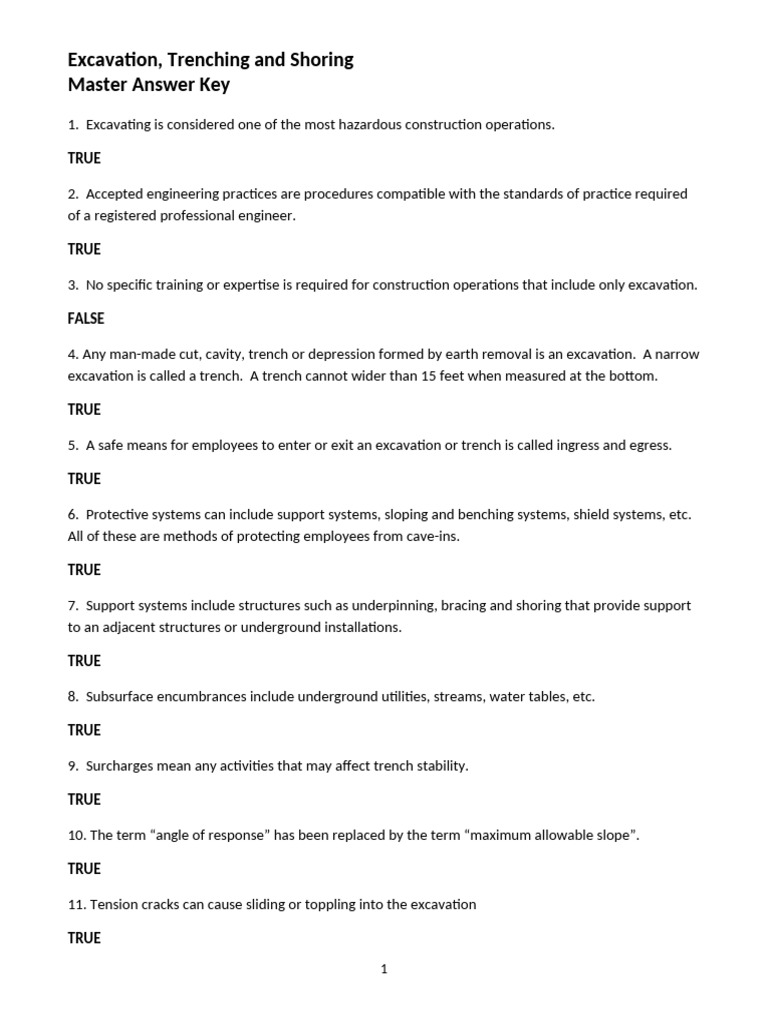 Excavation, Trenching and Shoring
Master Answer Key

1. Excavating is considered one of the most hazardous construction operations.

TRUE

2. Accepted engineering practices are procedures compatible with the standards of practice required of a registered professional engineer.

TRUE

3. No specific training or expertise is required for construction operations that include only excavation.

FALSE

4. Any man-made cut, cavity, trench or depression formed by earth removal is an excavation. A narrow excavation is called a trench. A trench cannot wider than 15 feet when measured at the bottom.

TRUE

5. A safe means for employees to enter or exit an excavation or trench is called ingress and egress.

TRUE

6. Protective systems can include support systems, sloping and benching systems, shield systems, etc. All of these are methods of protecting employees from cave-ins.

TRUE

7. Support systems include structures such as underpinning, bracing and shoring that provide support to an adjacent structures or underground installations.

TRUE

8. Subsurface encumbrances include underground utilities, streams, water tables, etc.

TRUE

9. Surcharges mean any activities that may affect trench stability.

TRUE

10. The term “angle of response” has been replaced by the term “maximum allowable slope”.

TRUE

11. Tension cracks can cause sliding or toppling into the excavation

TRUE

1